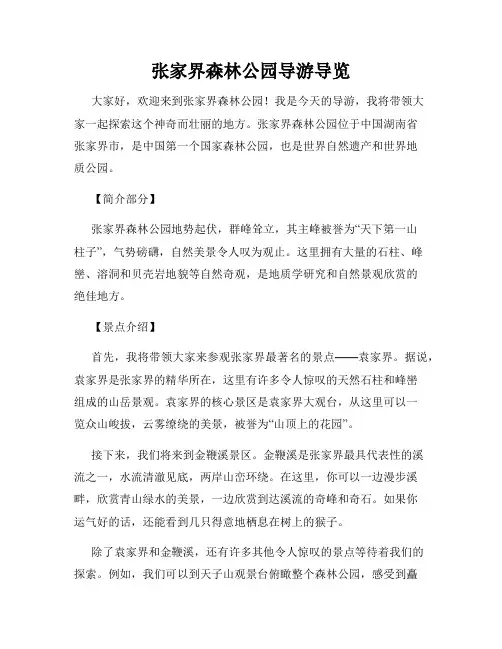 张家界森林公园导游导览

大家好，欢迎来到张家界森林公园！我是今天的导游，我将带领大家一起探索这个神奇而壮丽的地方。张家界森林公园位于中国湖南省张家界市，是中国第一个国家森林公园，也是世界自然遗产和世界地质公园。

【简介部分】

张家界森林公园地势起伏，群峰耸立，其主峰被誉为“天下第一山柱子”，气势磅礴，自然美景令人叹为观止。这里拥有大量的石柱、峰峦、溶洞和贝壳岩地貌等自然奇观，是地质学研究和自然景观欣赏的绝佳地方。

【景点介绍】

首先，我将带领大家来参观张家界最著名的景点——袁家界。据说，袁家界是张家界的精华所在，这里有许多令人惊叹的天然石柱和峰峦组成的山岳景观。袁家界的核心景区是袁家界大观台，从这里可以一览众山峻拔，云雾缭绕的美景，被誉为“山顶上的花园”。

接下来，我们将来到金鞭溪景区。金鞭溪是张家界最具代表性的溪流之一，水流清澈见底，两岸山峦环绕。在这里，你可以一边漫步溪畔，欣赏青山绿水的美景，一边欣赏到达溪流的奇峰和奇石。如果你运气好的话，还能看到几只得意地栖息在树上的猴子。

除了袁家界和金鞭溪，还有许多其他令人惊叹的景点等待着我们的探索。例如，我们可以到天子山观景台俯瞰整个森林公园，感受到矗